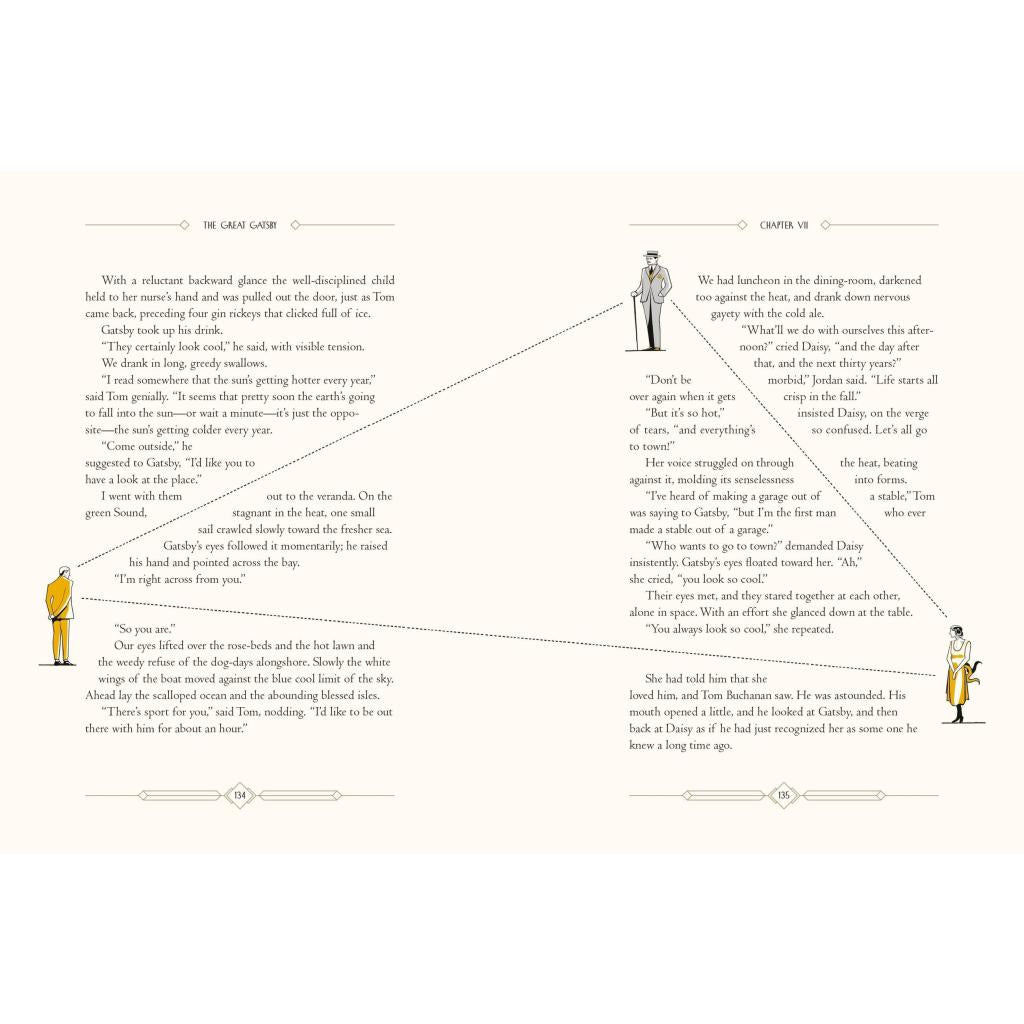 THE GREAT GATSBY

With a reluctant backward glance the well-disciplined child held to her nurse's hand and was pulled out the door, just as Tom came back, preceding four gin rickeys that clicked full of ice.

Gatsby took up his drink.

"They certainly look cool," he said, with visible tension.

We drank in long, greedy swallows.

"I read somewhere that the sun's getting hotter every year," said Tom genially. "It seems that pretty soon the earth's going to fall into the sun—or wait a minute—it's just the opposite—the sun's getting colder every year.

"Come outside," he suggested to Gatsby, "I'd like you to have a look at the place."

I went with them out to the veranda. On the green Sound, stagnant in the heat, one small sail crawled slowly toward the fresher sea. Gatsby's eyes followed it momentarily; he raised his hand and pointed across the bay.

"I'm right across from you."

"So you are."

Our eyes lifted over the rose-beds and the hot lawn and the weedy refuse of the dog-days alongshore. Slowly the white wings of the boat moved against the blue cool limit of the sky. Ahead lay the scalloped ocean and the abounding blessed isles.

"There's sport for you," said Tom, nodding. "I'd like to be out there with him for about an hour."

134

CHAPTER VII

We had luncheon in the dining-room, darkened too against the heat, and drank down nervous gayety with the cold ale.

"What'll we do with ourselves this afternoon?" cried Daisy, "and the day after that, and the next thirty years?"

"Don't be morbid," Jordan said. "Life starts all over again when it gets crisp in the fall."

"But it's so hot," insisted Daisy, on the verge of tears, "and everything's so confused. Let's all go to town!"

Her voice struggled on through the heat, beating against it, molding its senselessness into forms.

"I've heard of making a garage out of a stable," Tom was saying to Gatsby, "but I'm the first man who ever made a stable out of a garage."

"Who wants to go to town?" demanded Daisy insistently. Gatsby's eyes floated toward her. "Ah," she cried, "you look so cool."

Their eyes met, and they stared together at each other, alone in space. With an effort she glanced down at the table.

"You always look so cool," she repeated.

She had told him that she loved him, and Tom Buchanan saw. He was astounded. His mouth opened a little, and he looked at Gatsby, and then back at Daisy as if he had just recognized her as some one he knew a long time ago.

135